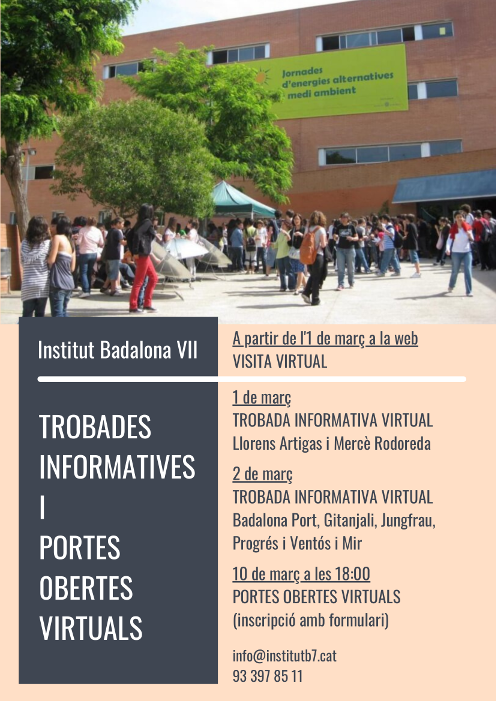 Jornades
d'energies alternatives
medi ambient

Institut Badalona VII

TROBADES
INFORMATIVES
I
PORTES
OBERTES
VIRTUALS

A partir de l'1 de març a la web
VISITA VIRTUAL

1 de març
TROBADA INFORMATIVA VIRTUAL
Llorens Artigas i Mercè Rodoreda

2 de març
TROBADA INFORMATIVA VIRTUAL
Badalona Port, Gitanjali, Jungfrau,
Progrés i Ventós i Mir

10 de març a les 18:00
PORTES OBERTES VIRTUALS
(inscripció amb formulari)

info@institutb7.cat
93 397 85 11